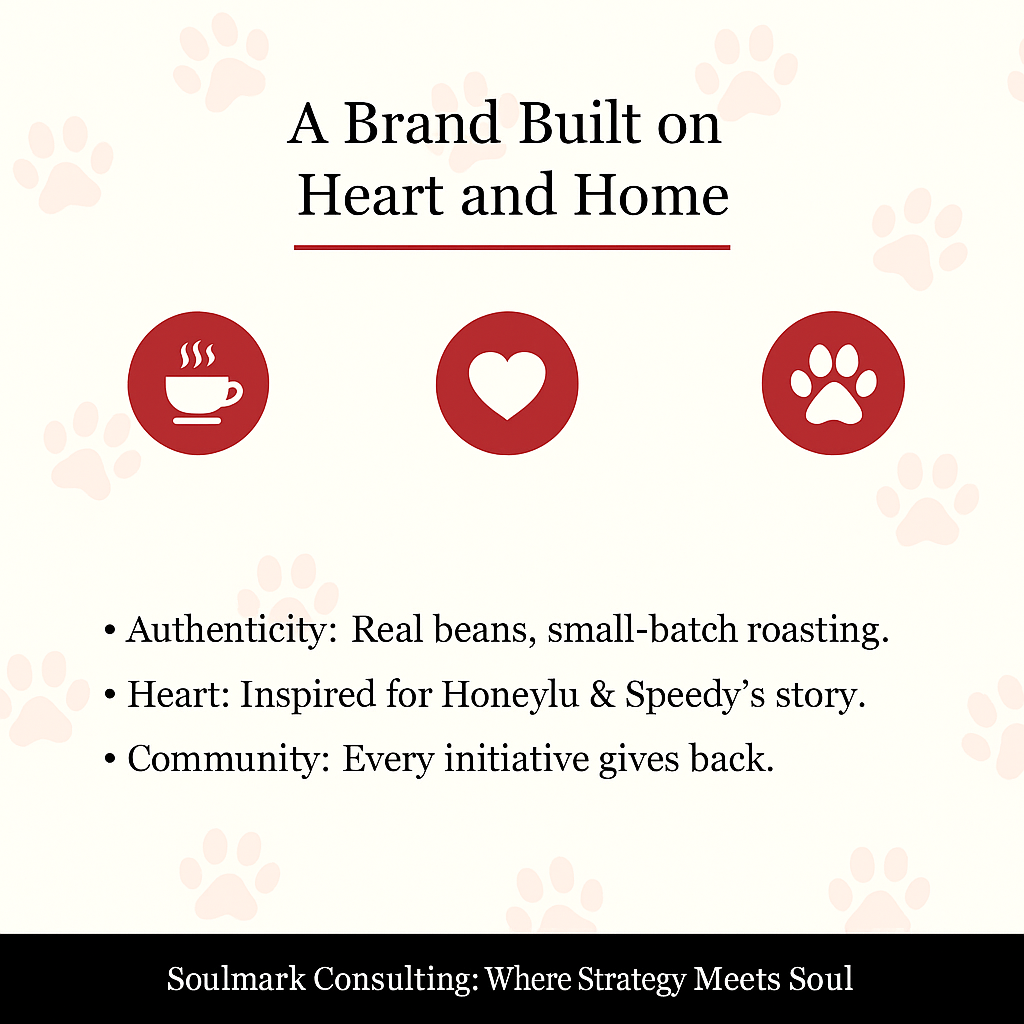 A Brand Built on
Heart and Home

• Authenticity: Real beans, small-batch roasting.
• Heart: Inspired for Honeylu & Speedy's story.
• Community: Every initiative gives back.

Soulmark Consulting: Where Strategy Meets Soul